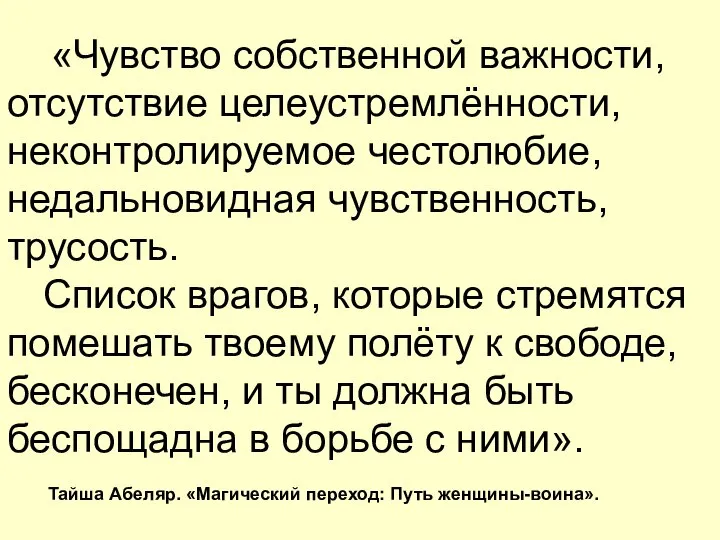 «Чувство собственной важности, отсутствие целеустремлённости, неконтролируемое честолюбие, недальновидная чувственность, трусость.

Список врагов, которые стремятся помешать твоему полёту к свободе, бесконечен, и ты должна быть беспощадна в борьбе с ними».

Тайша Абеляр. «Магический переход: Путь женщины-воина».